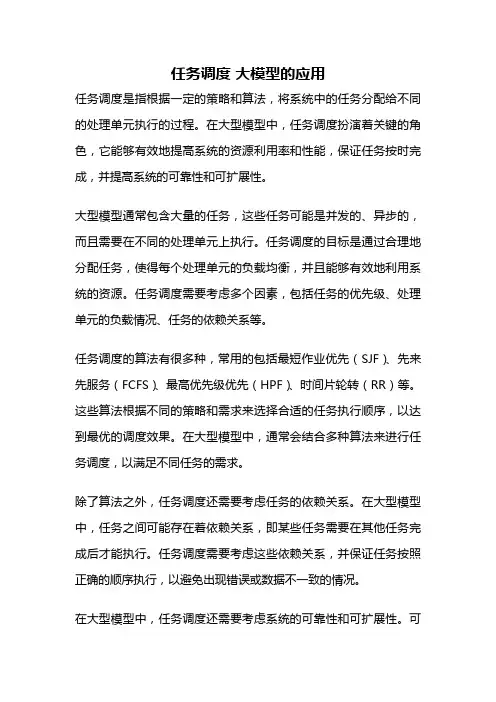 任务调度 大模型的应用

任务调度是指根据一定的策略和算法，将系统中的任务分配给不同的处理单元执行的过程。在大型模型中，任务调度扮演着关键的角色，它能够有效地提高系统的资源利用率和性能，保证任务按时完成，并提高系统的可靠性和可扩展性。

大型模型通常包含大量的任务，这些任务可能是并发的、异步的，而且需要在不同的处理单元上执行。任务调度的目标是通过合理地分配任务，使得每个处理单元的负载均衡，并且能够有效地利用系统的资源。任务调度需要考虑多个因素，包括任务的优先级、处理单元的负载情况、任务的依赖关系等。

任务调度的算法有很多种，常用的包括最短作业优先（SJF）、先来先服务（FCFS）、最高优先级优先（HPF）、时间片轮转（RR）等。这些算法根据不同的策略和需求来选择合适的任务执行顺序，以达到最优的调度效果。在大型模型中，通常会结合多种算法来进行任务调度，以满足不同任务的需求。

除了算法之外，任务调度还需要考虑任务的依赖关系。在大型模型中，任务之间可能存在着依赖关系，即某些任务需要在其他任务完成后才能执行。任务调度需要考虑这些依赖关系，并保证任务按照正确的顺序执行，以避免出现错误或数据不一致的情况。

在大型模型中，任务调度还需要考虑系统的可靠性和可扩展性。可